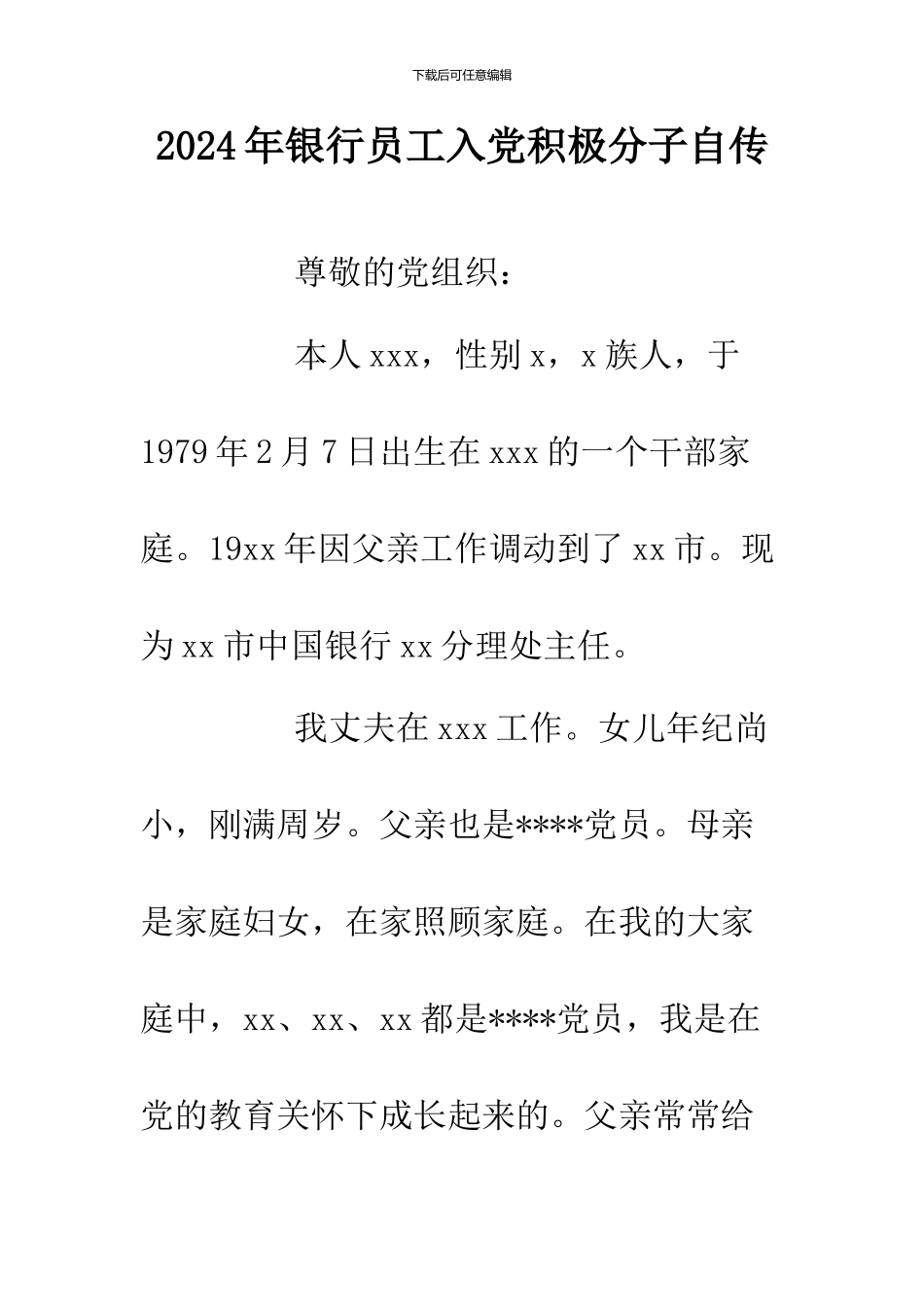 下载后可任意编辑

2024年银行员工入党积极分子自传

尊敬的党组织：

本人xxx，性别x，x族人，于1979年2月7日出生在xxx的一个干部家庭。19xx年因父亲工作调动到了xx市。现为xx市中国银行xx分理处主任。

我丈夫在xxx工作。女儿年纪尚小，刚满周岁。父亲也是****党员。母亲是家庭妇女，在家照顾家庭。在我的大家庭中，xx、xx、xx都是****党员，我是在党的教育关怀下成长起来的。父亲常常给